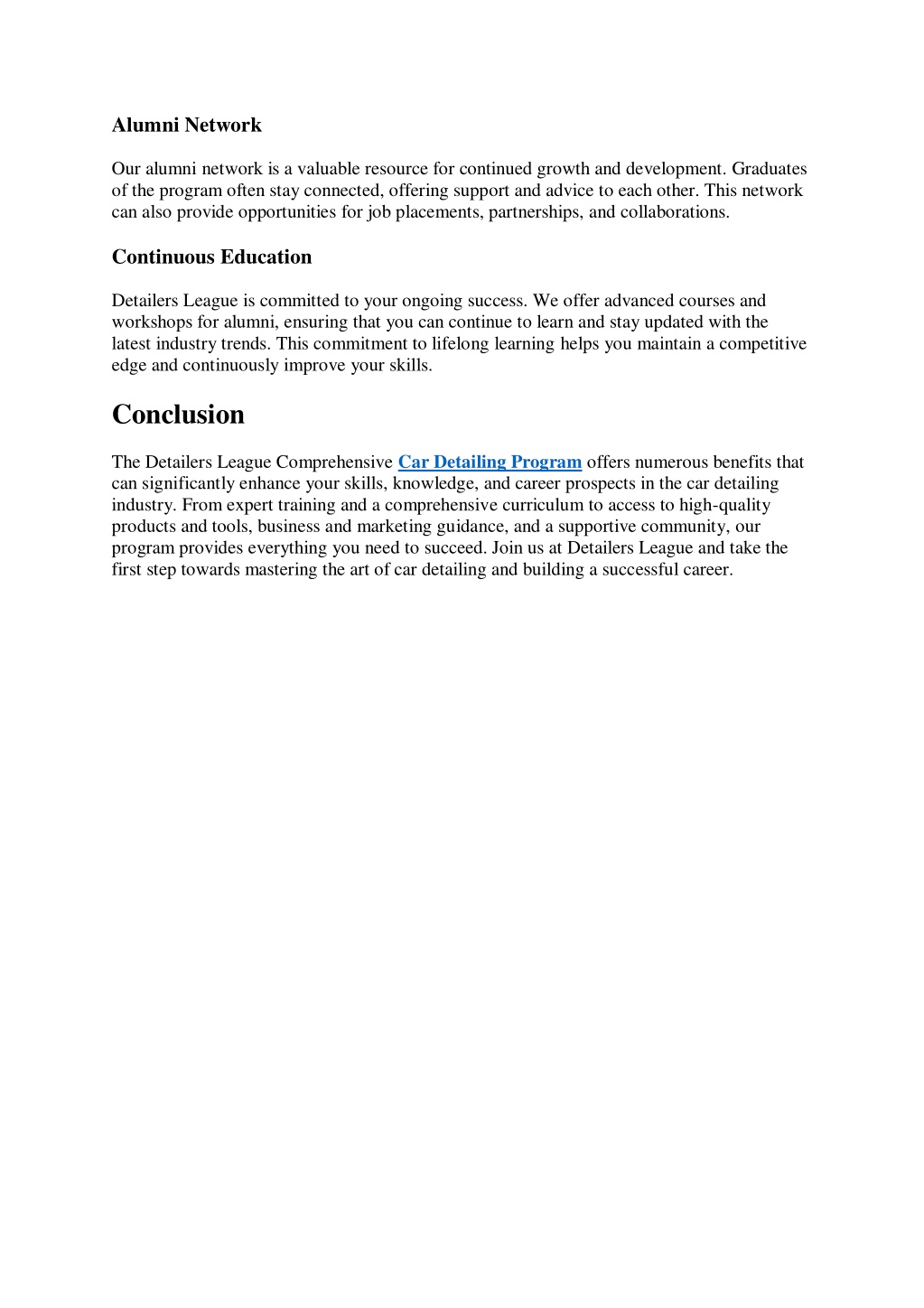 Alumni Network

Our alumni network is a valuable resource for continued growth and development. Graduates of the program often stay connected, offering support and advice to each other. This network can also provide opportunities for job placements, partnerships, and collaborations.

Continuous Education

Detailers League is committed to your ongoing success. We offer advanced courses and workshops for alumni, ensuring that you can continue to learn and stay updated with the latest industry trends. This commitment to lifelong learning helps you maintain a competitive edge and continuously improve your skills.

Conclusion

The Detailers League Comprehensive Car Detailing Program offers numerous benefits that can significantly enhance your skills, knowledge, and career prospects in the car detailing industry. From expert training and a comprehensive curriculum to access to high-quality products and tools, business and marketing guidance, and a supportive community, our program provides everything you need to succeed. Join us at Detailers League and take the first step towards mastering the art of car detailing and building a successful career.